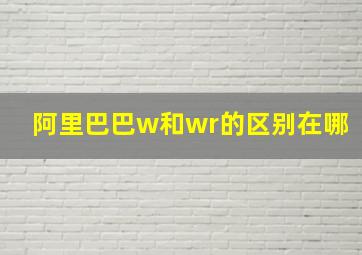 阿里巴巴w和wr的区别在哪